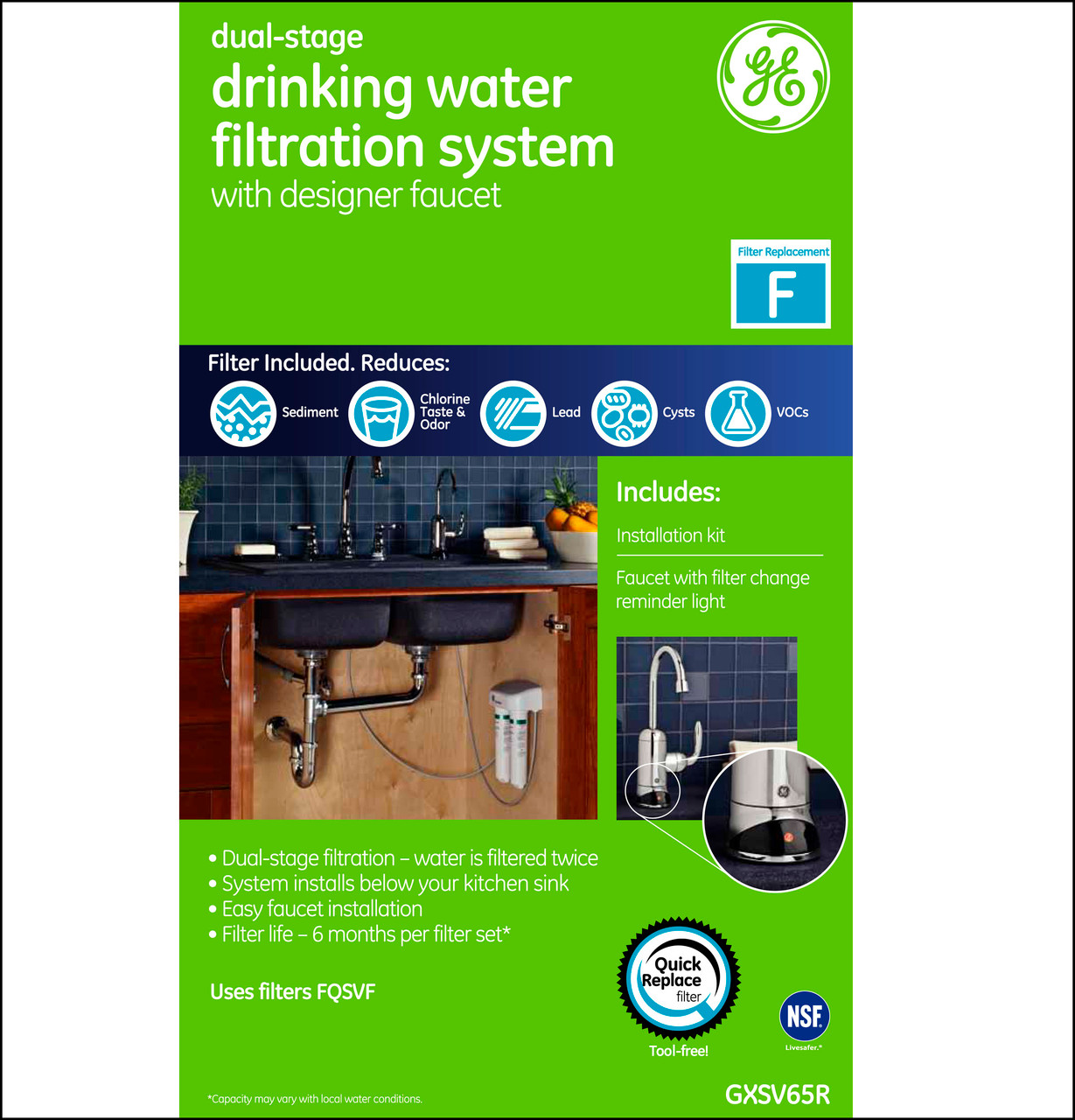 dual-stage
drinking water filtration system
with designer faucet

GE

Filter Replacement
F

Filter Included. Reduces:

Sediment

Chlorine Taste & Odor

Lead

Cysts

VOCs

Includes:

Installation kit

Faucet with filter change reminder light

• Dual-stage filtration – water is filtered twice
• System installs below your kitchen sink
• Easy faucet installation
• Filter life – 6 months per filter set*

Uses filters FQSVF

Quick Replace filter
Tool-free!

NSF
Livesafer.*

*Capacity may vary with local water conditions.

GXSV65R